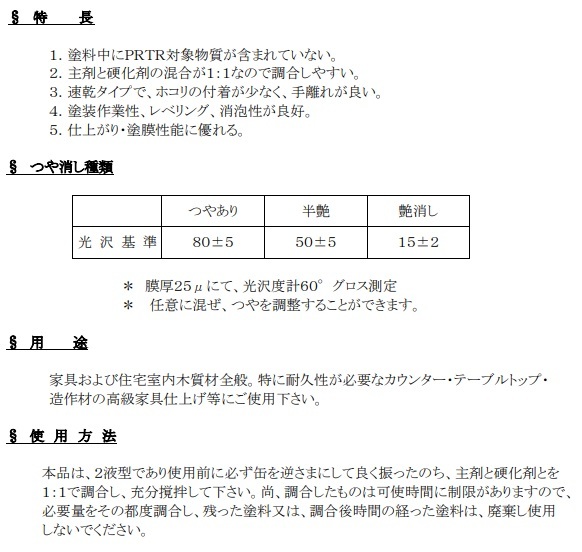 § 特　長

1. 塗料中にPRTR対象物質が含まれていない。
2. 主剤と硬化剤の混合が1:1なので調合しやすい。
3. 速乾タイプで、ホコリの付着が少なく、手離れが良い。
4. 塗装作業性、レベリング、消泡性が良好。
5. 仕上がり・塗膜性能に優れる。

§ つや消し種類

| | つやあり | 半艶 | 艶消し |
|---|---|---|---|
| 光 沢 基 準 | 80±5 | 50±5 | 15±2 |

＊ 膜厚25μにて、光沢度計60° グロス測定
＊ 任意に混ぜ、つやを調整することができます。

§ 用　途

家具および住宅室内木質材全般。特に耐久性が必要なカウンター・テーブルトップ・造作材の高級家具仕上げ等にご使用下さい。

§ 使 用 方 法

本品は、2液型であり使用前に必ず缶を逆さまにして良く振ったのち、主剤と硬化剤とを1:1で調合し、充分撹拌して下さい。尚、調合したものは可使時間に制限がありますので、必要量をその都度調合し、残った塗料又は、調合後時間の経った塗料は、廃棄し使用しないでください。